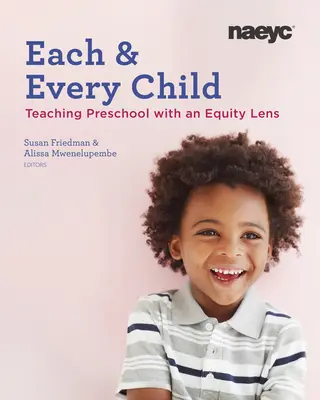 naeyc

Each & Every Child

Teaching Preschool with an Equity Lens

Susan Friedman & Alissa Mwenelupembe
EDITORS